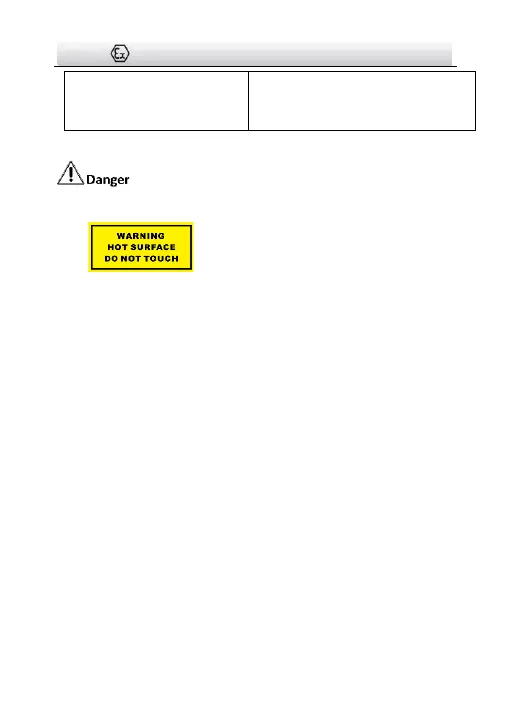 Ex

Danger

WARNING
HOT SURFACE
DO NOT TOUCH